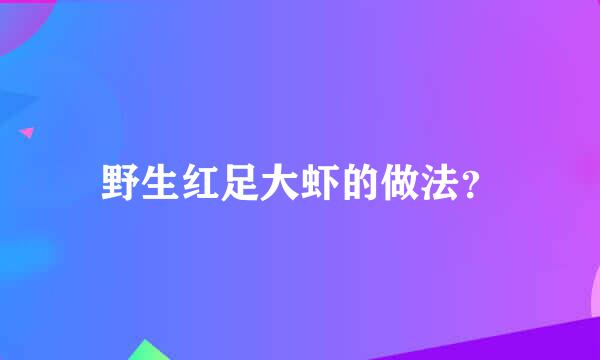 野生红足大虾的做法?